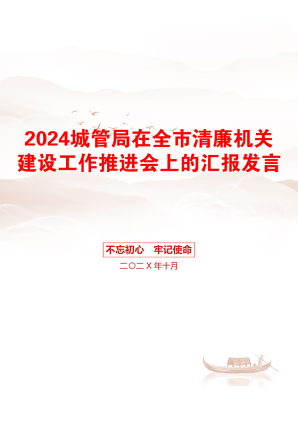 2024城管局在全市清廉机关建设工作推进会上的汇报发言

不忘初心　牢记使命

二〇二X年十月